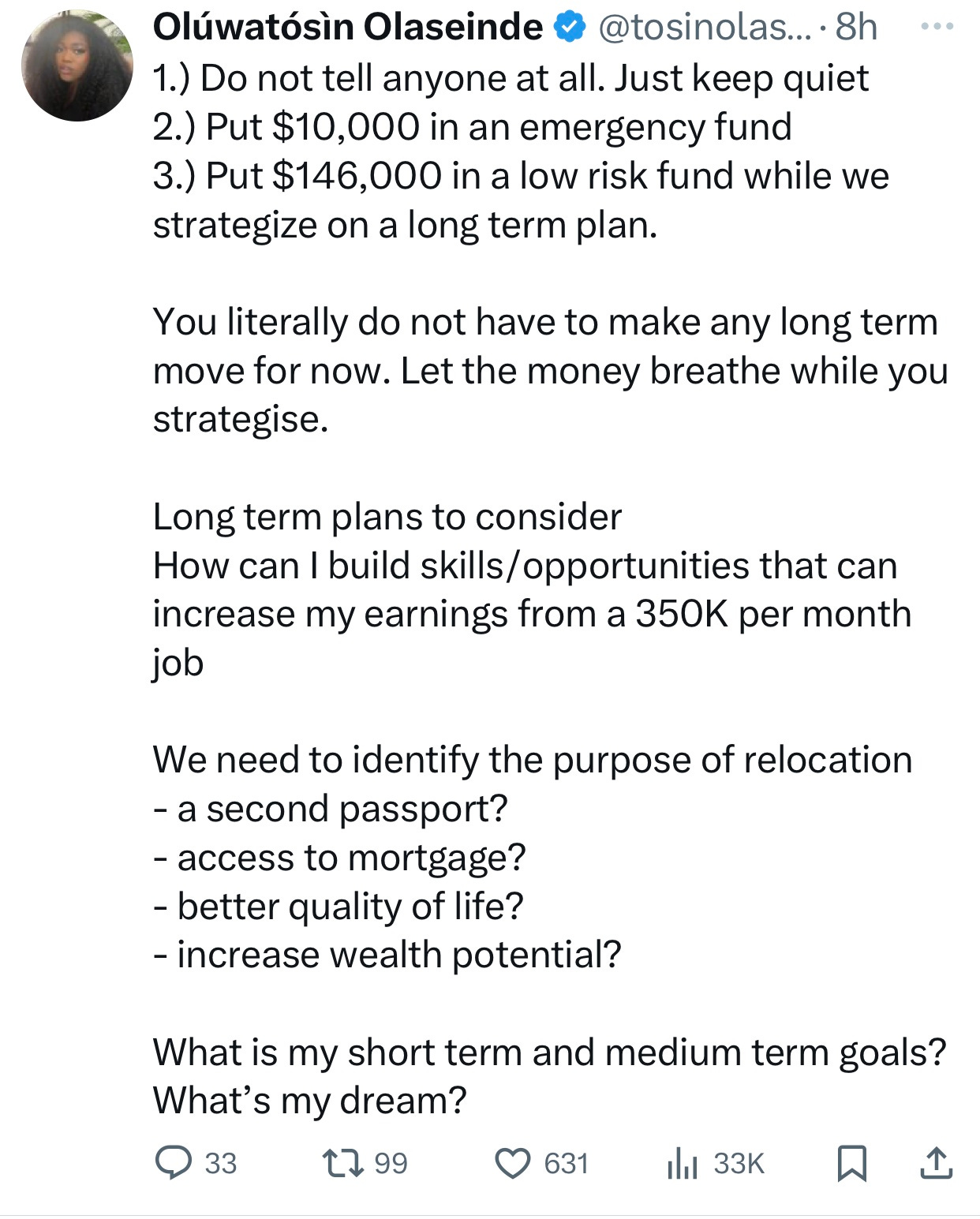 Olúwatósìn Olaseinde @tosinolas... · 8h
1.) Do not tell anyone at all. Just keep quiet
2.) Put \$10,000 in an emergency fund
3.) Put \$146,000 in a low risk fund while we strategize on a long term plan.

You literally do not have to make any long term move for now. Let the money breathe while you strategise.

Long term plans to consider
How can I build skills/opportunities that can increase my earnings from a 350K per month job

We need to identify the purpose of relocation
- a second passport?
- access to mortgage?
- better quality of life?
- increase wealth potential?

What is my short term and medium term goals?
What's my dream?

33 99 631 33K